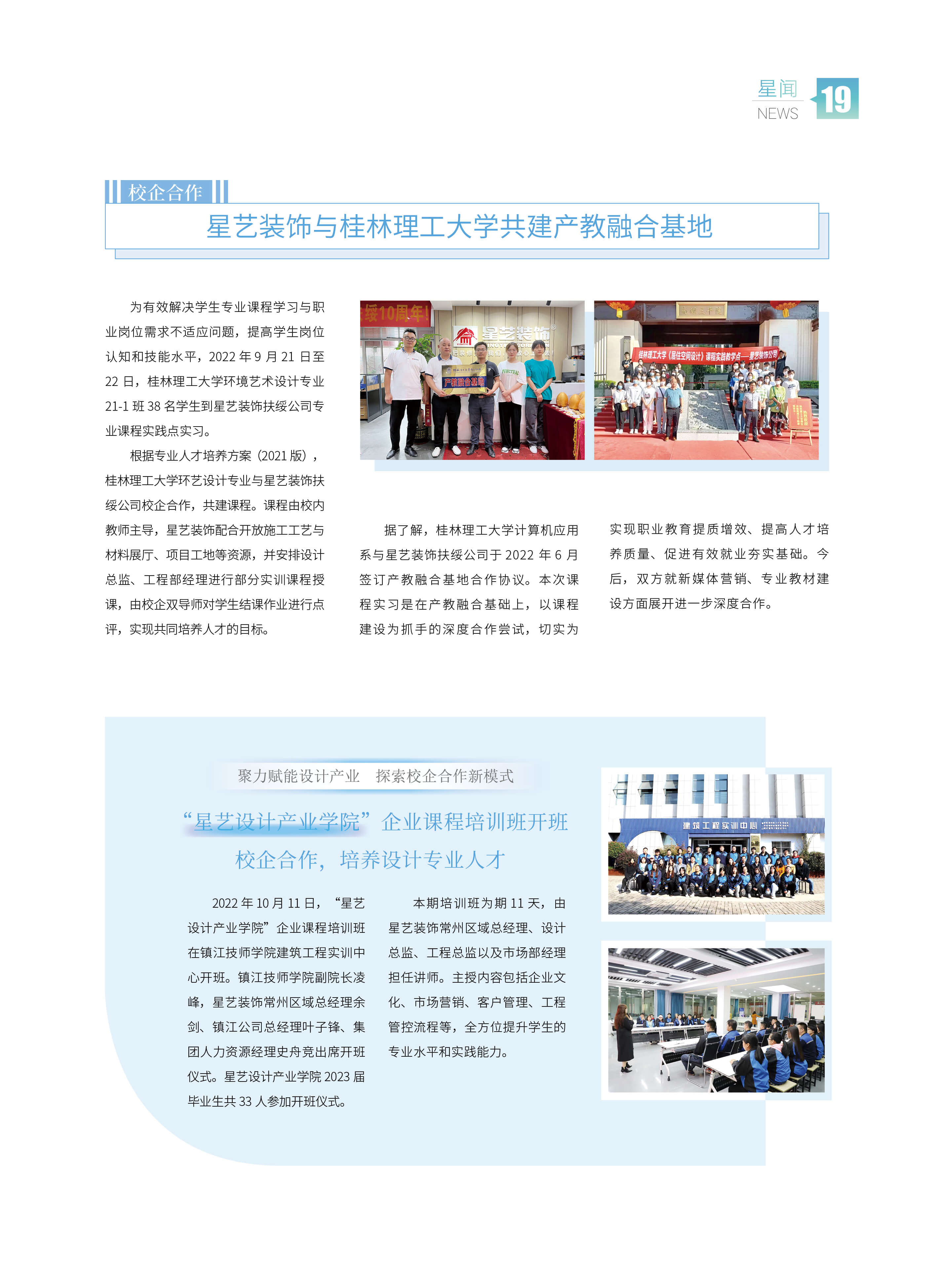 星闻
NEWS
19

校企合作

星艺装饰与桂林理工大学共建产教融合基地

为有效解决学生专业课程学习与职业岗位需求不适应问题，提高学生岗位认知和技能水平，2022 年 9 月 21 日至 22 日，桂林理工大学环境艺术设计专业 21-1 班 38 名学生到星艺装饰扶绥公司专业课程实践点实习。

根据专业人才培养方案（2021 版），桂林理工大学环艺设计专业与星艺装饰扶绥公司校企合作，共建课程。课程由校内教师主导，星艺装饰配合开放施工工艺与材料展厅、项目工地等资源，并安排设计总监、工程部经理进行部分实训课程授课，由校企双导师对学生结课作业进行点评，实现共同培养人才的目标。

绥10周年！
星艺装饰
产教融合基地
桂林理工大学《居住空间设计》课程实践教学点——星艺装饰公司

据了解，桂林理工大学计算机应用系与星艺装饰扶绥公司于 2022 年 6 月签订产教融合基地合作协议。本次课程实习是在产教融合基础上，以课程建设为抓手的深度合作尝试，切实为实现职业教育提质增效、提高人才培养质量、促进有效就业夯实基础。今后，双方就新媒体营销、专业教材建设方面展开进一步深度合作。

聚力赋能设计产业　探索校企合作新模式

“星艺设计产业学院”企业课程培训班开班
校企合作，培养设计专业人才

2022 年 10 月 11 日，“星艺设计产业学院”企业课程培训班在镇江技师学院建筑工程实训中心开班。镇江技师学院副院长凌峰，星艺装饰常州区域总经理余剑、镇江公司总经理叶子锋、集团人力资源经理史舟竞出席开班仪式。星艺设计产业学院 2023 届毕业生共 33 人参加开班仪式。

本期培训班为期 11 天，由星艺装饰常州区域总经理、设计总监、工程总监以及市场部经理担任讲师。主授内容包括企业文化、市场营销、客户管理、工程管控流程等，全方位提升学生的专业水平和实践能力。

建筑工程实训中心